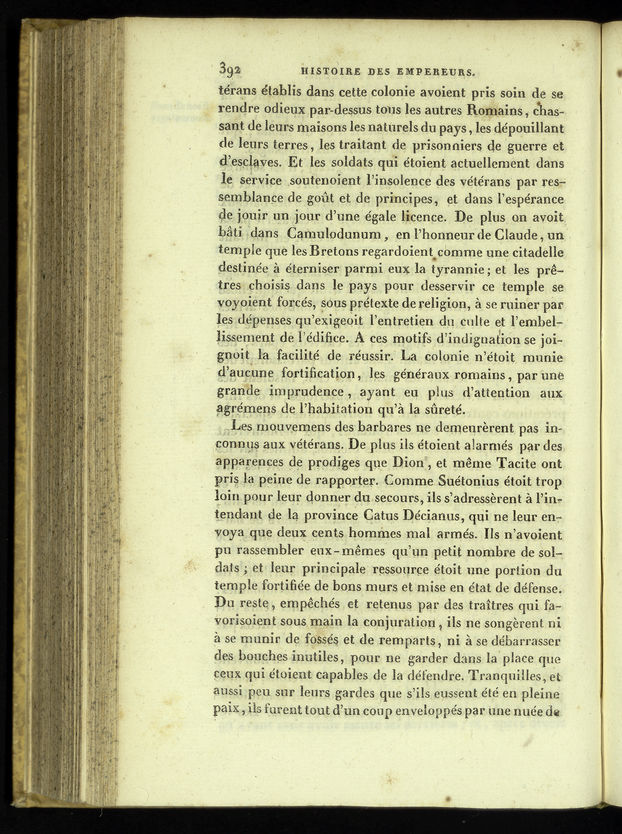 392 HISTOIRE DES EMPEREURS.

térans établis dans cette colonie avoient pris soin de se rendre odieux par-dessus tous les autres Romains, chassant de leurs maisons les naturels du pays, les dépouillant de leurs terres, les traitant de prisonniers de guerre et d'esclaves. Et les soldats qui étoient actuellement dans le service soutenoient l'insolence des vétérans par ressemblance de goût et de principes, et dans l'espérance de jouir un jour d'une égale licence. De plus on avoit bâti dans Camulodunum, en l'honneur de Claude, un temple que les Bretons regardoient comme une citadelle destinée à éterniser parmi eux la tyrannie; et les prêtres choisis dans le pays pour desservir ce temple se voyoient forcés, sous prétexte de religion, à se ruiner par les dépenses qu'exigeoit l'entretien du culte et l'embellissement de l'édifice. A ces motifs d'indignation se joignoit la facilité de réussir. La colonie n'étoit munie d'aucune fortification, les généraux romains, par une grande imprudence, ayant eu plus d'attention aux agrémens de l'habitation qu'à la sûreté.

Les mouvemens des barbares ne demeurèrent pas inconnus aux vétérans. De plus ils étoient alarmés par des apparences de prodiges que Dion, et même Tacite ont pris la peine de rapporter. Comme Suétonius étoit trop loin pour leur donner du secours, ils s'adressèrent à l'intendant de la province Catus Décianus, qui ne leur envoya que deux cents hommes mal armés. Ils n'avoient pu rassembler eux-mêmes qu'un petit nombre de soldats; et leur principale ressource étoit une portion du temple fortifiée de bons murs et mise en état de défense. Du reste, empêchés et retenus par des traîtres qui favorisoient sous main la conjuration, ils ne songèrent ni à se munir de fossés et de remparts, ni à se débarrasser des bouches inutiles, pour ne garder dans la place que ceux qui étoient capables de la défendre. Tranquilles, et aussi peu sur leurs gardes que s'ils eussent été en pleine paix, ils furent tout d'un coup enveloppés par une nuée de